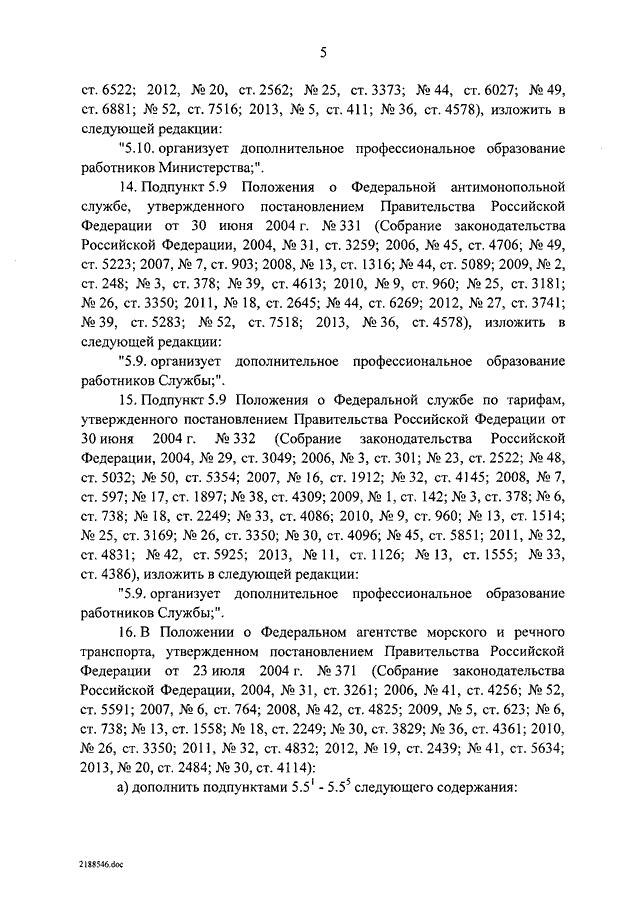 5

ст. 6522; 2012, № 20, ст. 2562; № 25, ст. 3373; № 44, ст. 6027; № 49, ст. 6881; № 52, ст. 7516; 2013, № 5, ст. 411; № 36, ст. 4578), изложить в следующей редакции:

"5.10. организует дополнительное профессиональное образование работников Министерства;".

14. Подпункт 5.9 Положения о Федеральной антимонопольной службе, утвержденного постановлением Правительства Российской Федерации от 30 июня 2004 г. № 331 (Собрание законодательства Российской Федерации, 2004, № 31, ст. 3259; 2006, № 45, ст. 4706; № 49, ст. 5223; 2007, № 7, ст. 903; 2008, № 13, ст. 1316; № 44, ст. 5089; 2009, № 2, ст. 248; № 3, ст. 378; № 39, ст. 4613; 2010, № 9, ст. 960; № 25, ст. 3181; № 26, ст. 3350; 2011, № 18, ст. 2645; № 44, ст. 6269; 2012, № 27, ст. 3741; № 39, ст. 5283; № 52, ст. 7518; 2013, № 36, ст. 4578), изложить в следующей редакции:

"5.9. организует дополнительное профессиональное образование работников Службы;".

15. Подпункт 5.9 Положения о Федеральной службе по тарифам, утвержденного постановлением Правительства Российской Федерации от 30 июня 2004 г. № 332 (Собрание законодательства Российской Федерации, 2004, № 29, ст. 3049; 2006, № 3, ст. 301; № 23, ст. 2522; № 48, ст. 5032; № 50, ст. 5354; 2007, № 16, ст. 1912; № 32, ст. 4145; 2008, № 7, ст. 597; № 17, ст. 1897; № 38, ст. 4309; 2009, № 1, ст. 142; № 3, ст. 378; № 6, ст. 738; № 18, ст. 2249; № 33, ст. 4086; 2010, № 9, ст. 960; № 13, ст. 1514; № 25, ст. 3169; № 26, ст. 3350; № 30, ст. 4096; № 45, ст. 5851; 2011, № 32, ст. 4831; № 42, ст. 5925; 2013, № 11, ст. 1126; № 13, ст. 1555; № 33, ст. 4386), изложить в следующей редакции:

"5.9. организует дополнительное профессиональное образование работников Службы;".

16. В Положении о Федеральном агентстве морского и речного транспорта, утвержденном постановлением Правительства Российской Федерации от 23 июля 2004 г. № 371 (Собрание законодательства Российской Федерации, 2004, № 31, ст. 3261; 2006, № 41, ст. 4256; № 52, ст. 5591; 2007, № 6, ст. 764; 2008, № 42, ст. 4825; 2009, № 5, ст. 623; № 6, ст. 738; № 13, ст. 1558; № 18, ст. 2249; № 30, ст. 3829; № 36, ст. 4361; 2010, № 26, ст. 3350; 2011, № 32, ст. 4832; 2012, № 19, ст. 2439; № 41, ст. 5634; 2013, № 20, ст. 2484; № 30, ст. 4114):

а) дополнить подпунктами $5.5^1$ - $5.5^5$ следующего содержания:

2188546.doc